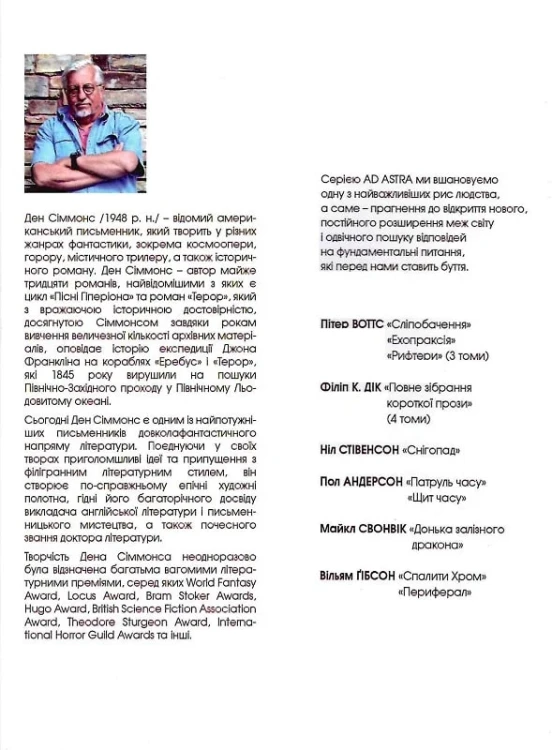 Ден Сіммонс /1948 р. н./ – відомий американський письменник, який творить у різних жанрах фантастики, зокрема космоопери, горору, містичного трилеру, а також історичного роману. Ден Сіммонс – автор майже тридцяти романів, найвідомішими з яких є цикл «Пісні Гіперіона» та роман «Терор», який з вражаючою історичною достовірністю, досягнутою Сіммонсом завдяки рокам вивчення величезної кількості архівних матеріалів, оповідає історію експедиції Джона Франкліна на кораблях «Еребус» і «Терор», які 1845 року вирушили на пошуки Північно-Західного проходу у Північному Льодовитому океані.

Сьогодні Ден Сіммонс є одним із найпотужніших письменників довколафантастичного напряму літератури. Поєднуючи у своїх творах приголомшливі ідеї та припущення з філігранним літературним стилем, він створює по-справжньому епічні художні полотна, гідні його багаторічного досвіду викладача англійської літератури і письменницького мистецтва, а також почесного звання доктора літератури.

Творчість Дена Сіммонса неодноразово була відзначена багатьма вагомими літературними преміями, серед яких World Fantasy Award, Locus Award, Bram Stoker Awards, Hugo Award, British Science Fiction Association Award, Theodore Sturgeon Award, International Horror Guild Awards та інші.

Серією AD ASTRA ми вшановуємо
одну з найважливіших рис людства,
а саме – прагнення до відкриття нового,
постійного розширення меж світу
і одвічного пошуку відповідей
на фундаментальні питання,
які перед нами ставить буття.

Пітер ВОТТС «Сліпобачення»
«Ехопраксія»
«Рифтери» (3 томи)

Філіп К. ДІК «Повне зібрання
короткої прози»
(4 томи)

Ніл СТІВЕНСОН «Снігопад»

Пол АНДЕРСОН «Патруль часу»
«Щит часу»

Майкл СВОНВІК «Донька залізного
дракона»

Вільям ҐІБСОН «Спалити Хром»
«Периферал»